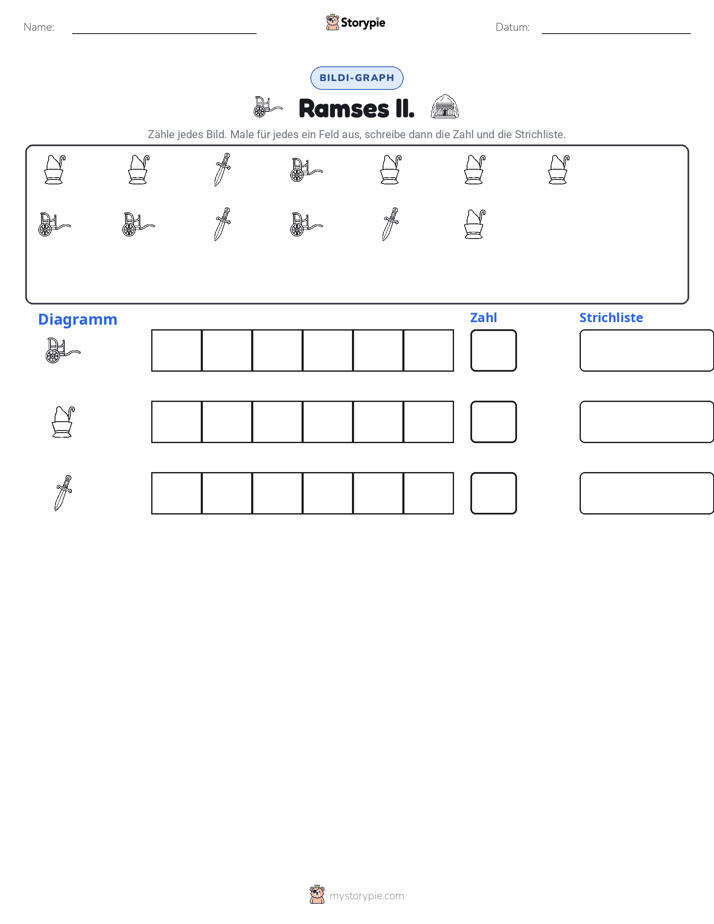 Name: ____ Storypie Datum: ____

BILDI-GRAPH

Ramses II.

Zähle jedes Bild. Male für jedes ein Feld aus, schreibe dann die Zahl und die Strichliste.

Diagramm

Zahl

Strichliste

mystorypie.com